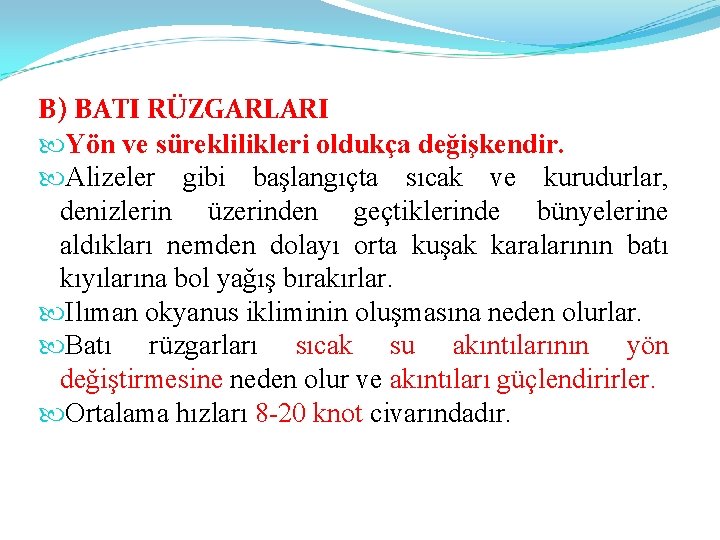 B) BATI RÜZGARLARI

Yön ve süreklilikleri oldukça değişkendir.

Alizeler gibi başlangıçta sıcak ve kurudurlar, denizlerin üzerinden geçtiklerinde bünyelerine aldıkları nemden dolayı orta kuşak karalarının batı kıyılarına bol yağış bırakırlar.

Ilıman okyanus ikliminin oluşmasına neden olurlar.

Batı rüzgarları sıcak su akıntılarının yön değiştirmesine neden olur ve akıntıları güçlendirirler.

Ortalama hızları 8-20 knot civarındadır.